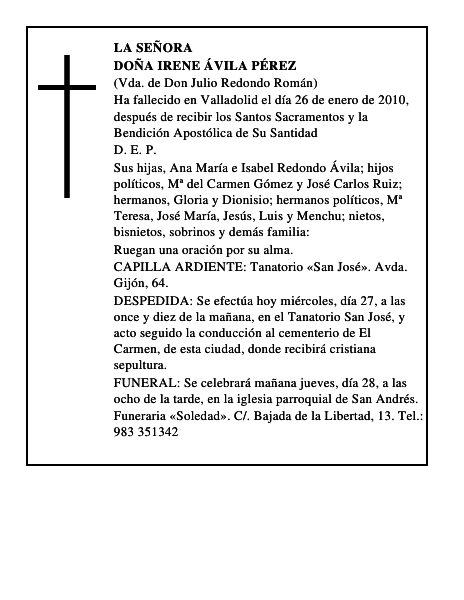 LA SEÑORA
DOÑA IRENE ÁVILA PÉREZ
(Vda. de Don Julio Redondo Román)
Ha fallecido en Valladolid el día 26 de enero de 2010, después de recibir los Santos Sacramentos y la Bendición Apostólica de Su Santidad
D. E. P.

Sus hijas, Ana María e Isabel Redondo Ávila; hijos políticos, Mª del Carmen Gómez y José Carlos Ruiz; hermanos, Gloria y Dionisio; hermanos políticos, Mª Teresa, José María, Jesús, Luis y Menchu; nietos, bisnietos, sobrinos y demás familia:

Ruegan una oración por su alma.

CAPILLA ARDIENTE: Tanatorio «San José». Avda. Gijón, 64.

DESPEDIDA: Se efectúa hoy miércoles, día 27, a las once y diez de la mañana, en el Tanatorio San José, y acto seguido la conducción al cementerio de El Carmen, de esta ciudad, donde recibirá cristiana sepultura.

FUNERAL: Se celebrará mañana jueves, día 28, a las ocho de la tarde, en la iglesia parroquial de San Andrés.
Funeraria «Soledad». C/. Bajada de la Libertad, 13. Tel.: 983 351342